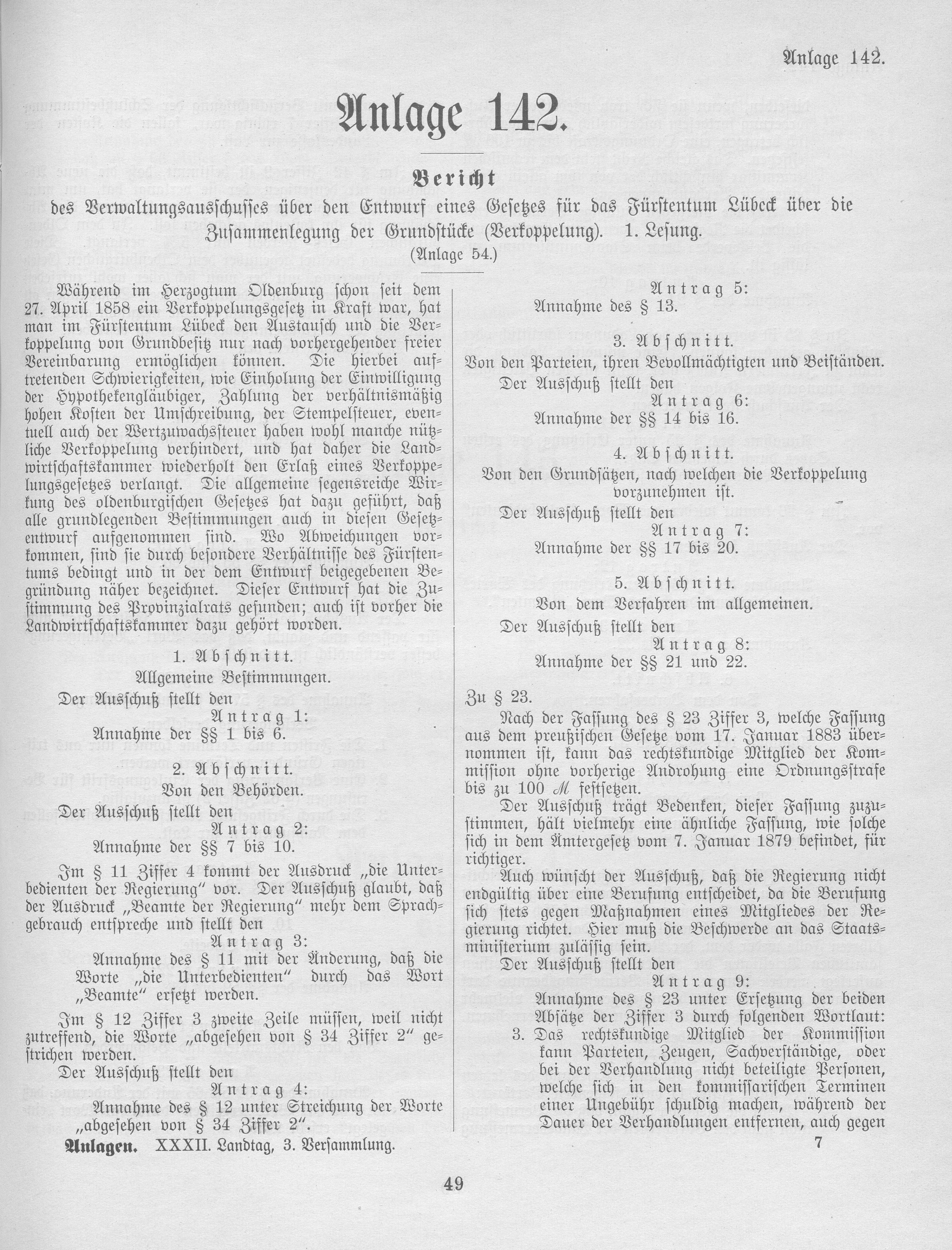 Anlage 142.

Anlage 142.

Bericht

des Verwaltungsausschusses über den Entwurf eines Gesetzes für das Fürstentum Lübeck über die Zusammenlegung der Grundstücke (Verkoppelung). 1. Lesung.

(Anlage 54.)

Während im Herzogtum Oldenburg schon seit dem 27. April 1858 ein Verkoppelungsgesetz in Kraft war, hat man im Fürstentum Lübeck den Austausch und die Verkoppelung von Grundbesitz nur nach vorhergehender freier Vereinbarung ermöglichen können. Die hierbei auftretenden Schwierigkeiten, wie Einholung der Einwilligung der Hypothekengläubiger, Zahlung der verhältnismäßig hohen Kosten der Umschreibung, der Stempelsteuer, eventuell auch der Wertzuwachssteuer haben wohl manche nützliche Verkoppelung verhindert, und hat daher die Landwirtschaftskammer wiederholt den Erlaß eines Verkoppelungsgesetzes verlangt. Die allgemeine segensreiche Wirkung des oldenburgischen Gesetzes hat dazu geführt, daß alle grundlegenden Bestimmungen auch in diesen Gesetzentwurf aufgenommen sind. Wo Abweichungen vorkommen, sind sie durch besondere Verhältnisse des Fürstentums bedingt und in der dem Entwurf beigegebenen Begründung näher bezeichnet. Dieser Entwurf hat die Zustimmung des Provinzialrats gefunden; auch ist vorher die Landwirtschaftskammer dazu gehört worden.

1. Abschnitt.
Allgemeine Bestimmungen.

Der Ausschuß stellt den
Antrag 1:
Annahme der §§ 1 bis 6.

2. Abschnitt.
Von den Behörden.

Der Ausschuß stellt den
Antrag 2:
Annahme der §§ 7 bis 10.

Im § 11 Ziffer 4 kommt der Ausdruck „die Unterbedienten der Regierung" vor. Der Ausschuß glaubt, daß der Ausdruck „Beamte der Regierung" mehr dem Sprachgebrauch entspreche und stellt den
Antrag 3:
Annahme des § 11 mit der Änderung, daß die Worte „die Unterbedienten" durch das Wort „Beamte" ersetzt werden.

Im § 12 Ziffer 3 zweite Zeile müssen, weil nicht zutreffend, die Worte „abgesehen von § 34 Ziffer 2" gestrichen werden.

Der Ausschuß stellt den
Antrag 4:
Annahme des § 12 unter Streichung der Worte „abgesehen von § 34 Ziffer 2".

Antrag 5:
Annahme des § 13.

3. Abschnitt.
Von den Parteien, ihren Bevollmächtigten und Beiständen.

Der Ausschuß stellt den
Antrag 6:
Annahme der §§ 14 bis 16.

4. Abschnitt.
Von den Grundsätzen, nach welchen die Verkoppelung vorzunehmen ist.

Der Ausschuß stellt den
Antrag 7:
Annahme der §§ 17 bis 20.

5. Abschnitt.
Von dem Verfahren im allgemeinen.

Der Ausschuß stellt den
Antrag 8:
Annahme der §§ 21 und 22.

Zu § 23.

Nach der Fassung des § 23 Ziffer 3, welche Fassung aus dem preußischen Gesetze vom 17. Januar 1883 übernommen ist, kann das rechtskundige Mitglied der Kommission ohne vorherige Androhung eine Ordnungsstrafe bis zu 100 ℳ festsetzen.

Der Ausschuß trägt Bedenken, dieser Fassung zuzustimmen, hält vielmehr eine ähnliche Fassung, wie solche sich in dem Ämtergesetz vom 7. Januar 1879 befindet, für richtiger.

Auch wünscht der Ausschuß, daß die Regierung nicht endgültig über eine Berufung entscheidet, da die Berufung sich stets gegen Maßnahmen eines Mitgliedes der Regierung richtet. Hier muß die Beschwerde an das Staatsministerium zulässig sein.

Der Ausschuß stellt den
Antrag 9:
Annahme des § 23 unter Ersetzung der beiden Absätze der Ziffer 3 durch folgenden Wortlaut:
3. Das rechtskundige Mitglied der Kommission kann Parteien, Zeugen, Sachverständige, oder bei der Verhandlung nicht beteiligte Personen, welche sich in den kommissarischen Terminen einer Ungebühr schuldig machen, während der Dauer der Verhandlungen entfernen, auch gegen

Anlagen. XXXII. Landtag, 3. Versammlung. 7

49